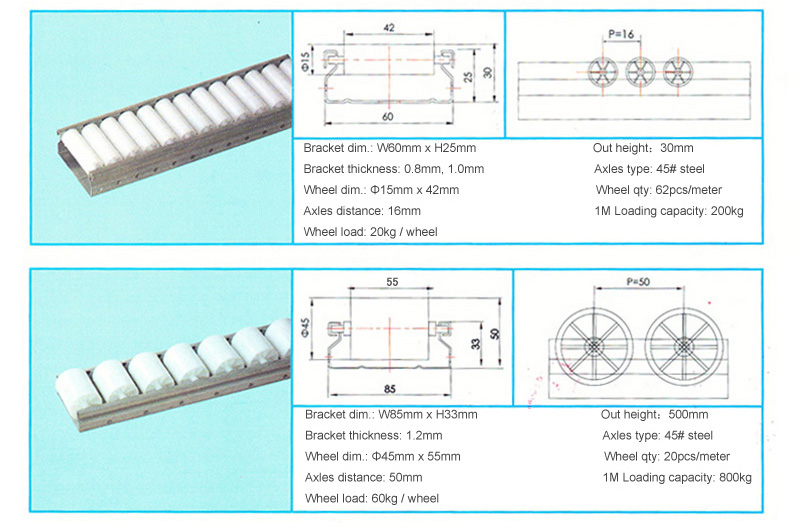 42

Φ15

25

30

60

P=16

Bracket dim.: W60mm x H25mm

Bracket thickness: 0.8mm, 1.0mm

Wheel dim.: Φ15mm x 42mm

Axles distance: 16mm

Wheel load: 20kg / wheel

Out height: 30mm

Axles type: 45# steel

Wheel qty: 62pcs/meter

1M Loading capacity: 200kg

55

Φ45

33

50

85

P=50

Bracket dim.: W85mm x H33mm

Bracket thickness: 1.2mm

Wheel dim.: Φ45mm x 55mm

Axles distance: 50mm

Wheel load: 60kg / wheel

Out height: 500mm

Axles type: 45# steel

Wheel qty: 20pcs/meter

1M Loading capacity: 800kg